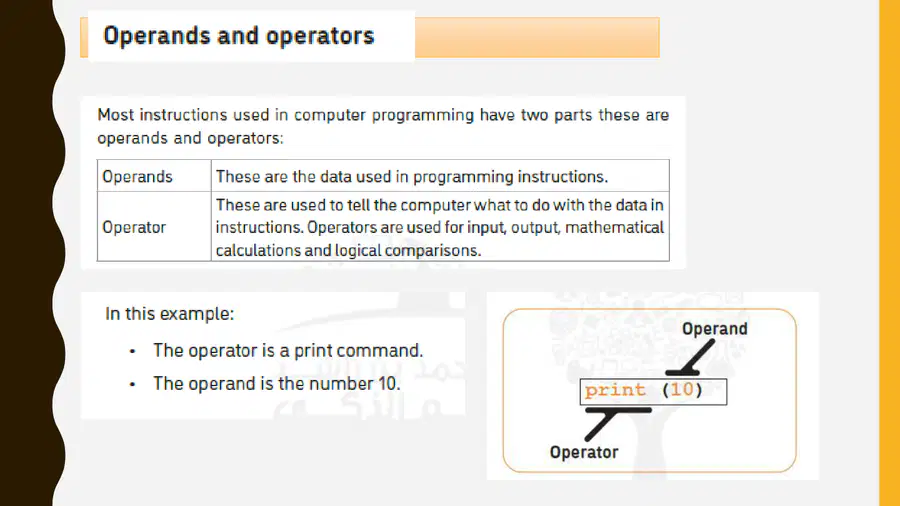 Operands and operators

Most instructions used in computer programming have two parts these are operands and operators:

| Operands | These are the data used in programming instructions. |
|---|---|
| Operator | These are used to tell the computer what to do with the data in instructions. Operators are used for input, output, mathematical calculations and logical comparisons. |

In this example:

• The operator is a print command.
• The operand is the number 10.

Operand
print (10)
Operator